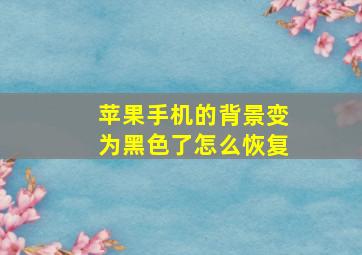 苹果手机的背景变为黑色了怎么恢复